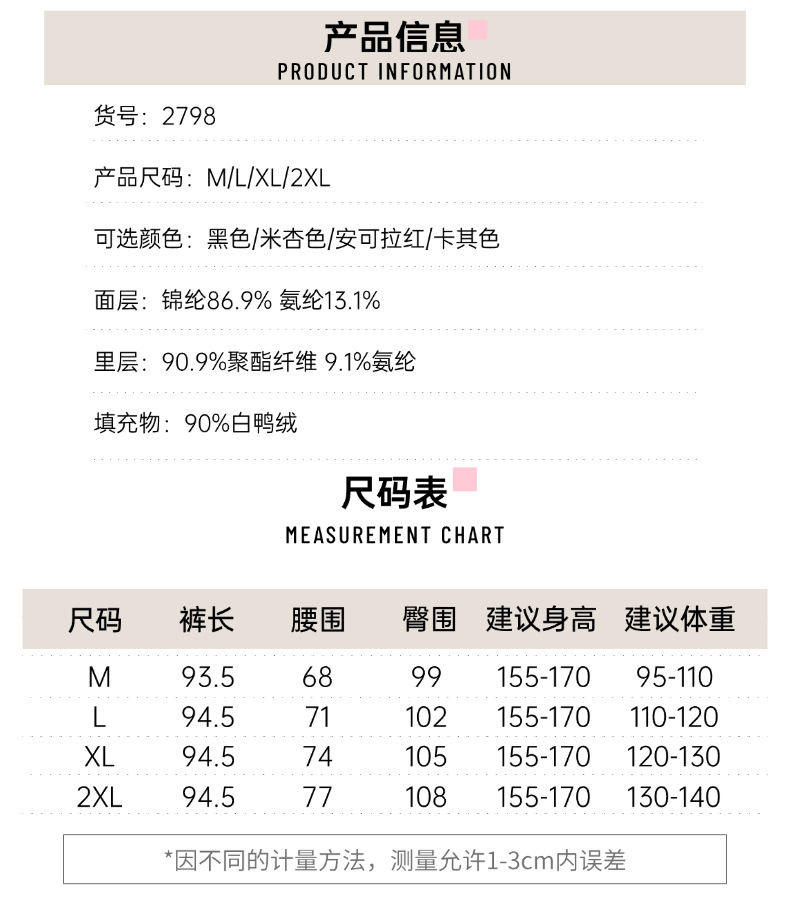 产品信息
PRODUCT INFORMATION

货号：2798

产品尺码：M/L/XL/2XL

可选颜色：黑色/米杏色/安可拉红/卡其色

面层：锦纶86.9% 氨纶13.1%

里层：90.9%聚酯纤维 9.1%氨纶

填充物：90%白鸭绒

尺码表
MEASUREMENT CHART

| 尺码 | 裤长 | 腰围 | 臀围 | 建议身高 | 建议体重 |
|---|---|---|---|---|---|
| M | 93.5 | 68 | 99 | 155-170 | 95-110 |
| L | 94.5 | 71 | 102 | 155-170 | 110-120 |
| XL | 94.5 | 74 | 105 | 155-170 | 120-130 |
| 2XL | 94.5 | 77 | 108 | 155-170 | 130-140 |

*因不同的计量方法，测量允许1-3cm内误差